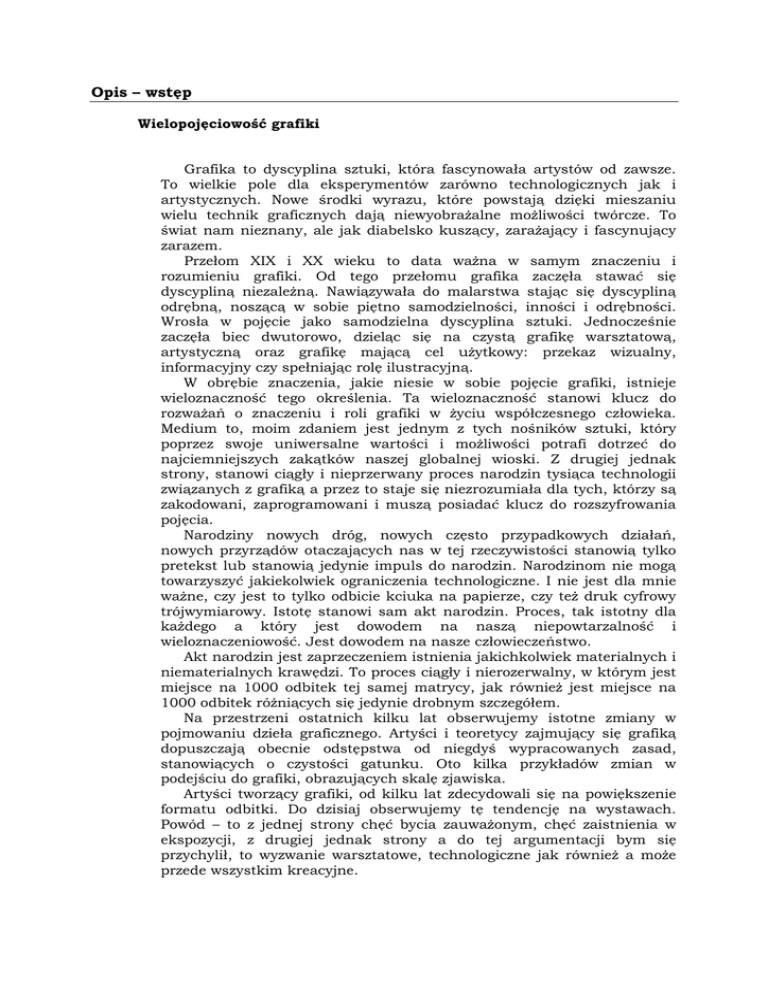 Opis – wstęp

Wielopojęciowość grafiki

Grafika to dyscyplina sztuki, która fascynowała artystów od zawsze. To wielkie pole dla eksperymentów zarówno technologicznych jak i artystycznych. Nowe środki wyrazu, które powstają dzięki mieszaniu wielu technik graficznych dają niewyobrażalne możliwości twórcze. To świat nam nieznany, ale jak diabelsko kuszący, zarażający i fascynujący zarazem.

Przełom XIX i XX wieku to data ważna w samym znaczeniu i rozumieniu grafiki. Od tego przełomu grafika zaczęła stawać się dyscypliną niezależną. Nawiązywała do malarstwa stając się dyscypliną odrębną, noszącą w sobie piętno samodzielności, inności i odrębności. Wrosła w pojęcie jako samodzielna dyscyplina sztuki. Jednocześnie zaczęła biec dwutorowo, dzieląc się na czystą grafikę warsztatową, artystyczną oraz grafikę mającą cel użytkowy: przekaz wizualny, informacyjny czy spełniając rolę ilustracyjną.

W obrębie znaczenia, jakie niesie w sobie pojęcie grafiki, istnieje wieloznaczność tego określenia. Ta wieloznaczność stanowi klucz do rozważań o znaczeniu i roli grafiki w życiu współczesnego człowieka. Medium to, moim zdaniem jest jednym z tych nośników sztuki, który poprzez swoje uniwersalne wartości i możliwości potrafi dotrzeć do najciemniejszych zakątków naszej globalnej wioski. Z drugiej jednak strony, stanowi ciągły i nieprzerwany proces narodzin tysiąca technologii związanych z grafiką a przez to staje się niezrozumiała dla tych, którzy są zakodowani, zaprogramowani i muszą posiadać klucz do rozszyfrowania pojęcia.

Narodziny nowych dróg, nowych często przypadkowych działań, nowych przyrządów otaczających nas w tej rzeczywistości stanowią tylko pretekst lub stanowią jedynie impuls do narodzin. Narodzinom nie mogą towarzyszyć jakiekolwiek ograniczenia technologiczne. I nie jest dla mnie ważne, czy jest to tylko odbicie kciuka na papierze, czy też druk cyfrowy trójwymiarowy. Istotę stanowi sam akt narodzin. Proces, tak istotny dla każdego a który jest dowodem na naszą niepowtarzalność i wieloznaczeniowość. Jest dowodem na nasze człowieczeństwo.

Akt narodzin jest zaprzeczeniem istnienia jakichkolwiek materialnych i niematerialnych krawędzi. To proces ciągły i nierozerwalny, w którym jest miejsce na 1000 odbitek tej samej matrycy, jak również jest miejsce na 1000 odbitek różniących się jedynie drobnym szczegółem.

Na przestrzeni ostatnich kilku lat obserwujemy istotne zmiany w pojmowaniu dzieła graficznego. Artyści i teoretycy zajmujący się grafiką dopuszczają obecnie odstępstwa od niegdyś wypracowanych zasad, stanowiących o czystości gatunku. Oto kilka przykładów zmian w podejściu do grafiki, obrazujących skalę zjawiska.

Artyści tworzący grafiki, od kilku lat zdecydowali się na powiększenie formatu odbitki. Do dzisiaj obserwujemy tę tendencję na wystawach. Powód – to z jednej strony chęć bycia zauważonym, chęć zaistnienia w ekspozycji, z drugiej jednak strony a do tej argumentacji bym się przychylił, to wyzwanie warsztatowe, technologiczne jak również a może przede wszystkim kreacyjne.